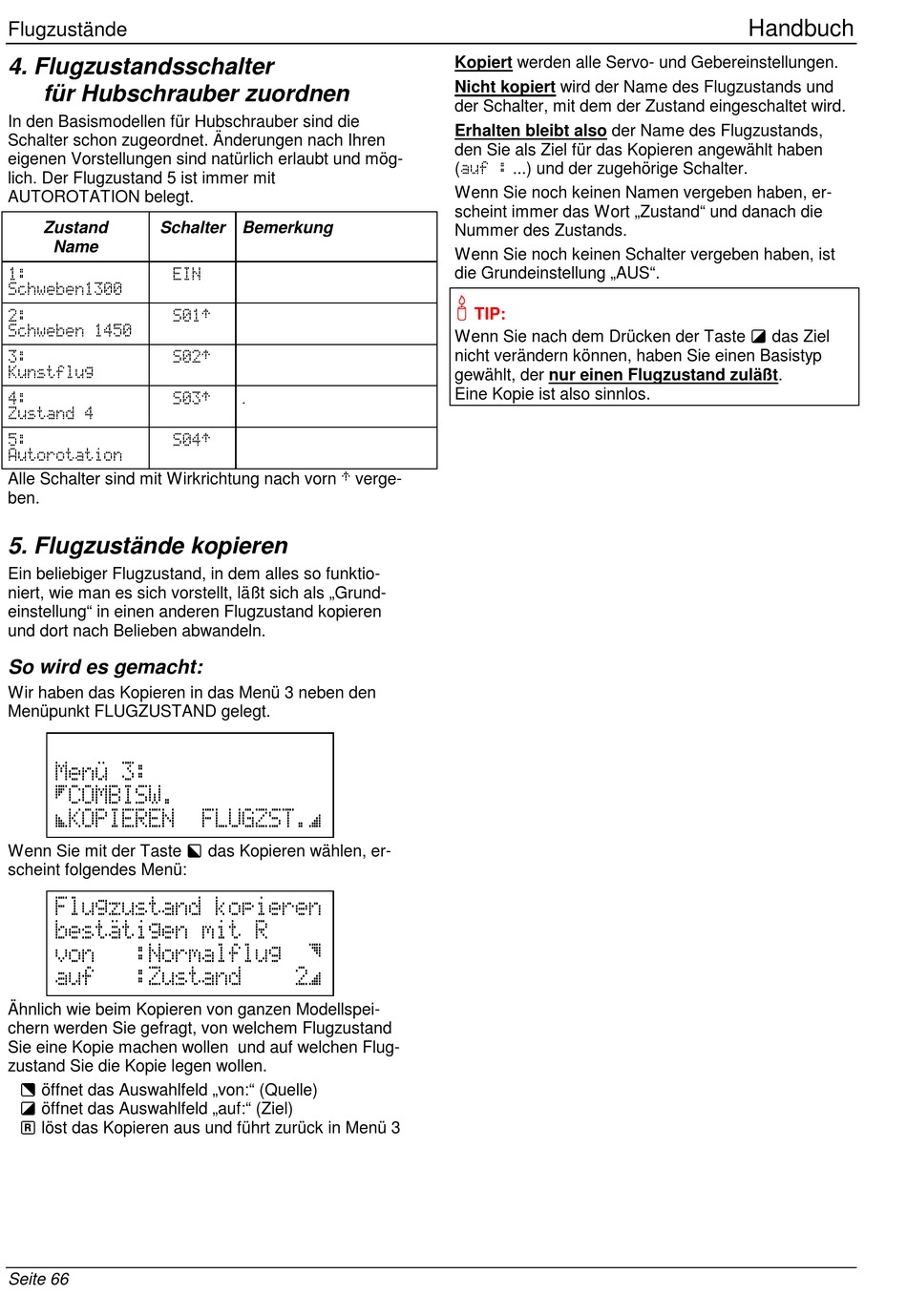 Flugzustände Handbuch

4. Flugzustandsschalter für Hubschrauber zuordnen

In den Basismodellen für Hubschrauber sind die Schalter schon zugeordnet. Änderungen nach Ihren eigenen Vorstellungen sind natürlich erlaubt und möglich. Der Flugzustand 5 ist immer mit AUTOROTATION belegt.

| Zustand Name | Schalter | Bemerkung |
|---|---|---|
| 1: Schweben1300 | EIN | |
| 2: Schweben 1450 | S01↑ | |
| 3: Kunstflug | S02↑ | |
| 4: Zustand 4 | S03↑ | . |
| 5: Autorotation | S04↑ | |

Alle Schalter sind mit Wirkrichtung nach vorn ↑ vergeben.

5. Flugzustände kopieren

Ein beliebiger Flugzustand, in dem alles so funktioniert, wie man es sich vorstellt, läßt sich als „Grundeinstellung“ in einen anderen Flugzustand kopieren und dort nach Belieben abwandeln.

So wird es gemacht:

Wir haben das Kopieren in das Menü 3 neben den Menüpunkt FLUGZUSTAND gelegt.

Menü 3:
COMBISW.
KOPIEREN FLUGZST.

Wenn Sie mit der Taste das Kopieren wählen, erscheint folgendes Menü:

Flugzustand kopieren
bestätigen mit R
von :Normalflug
auf :Zustand 2

Ähnlich wie beim Kopieren von ganzen Modellspeichern werden Sie gefragt, von welchem Flugzustand Sie eine Kopie machen wollen und auf welchen Flugzustand Sie die Kopie legen wollen.

öffnet das Auswahlfeld „von:“ (Quelle)
öffnet das Auswahlfeld „auf:“ (Ziel)
R löst das Kopieren aus und führt zurück in Menü 3

Kopiert werden alle Servo- und Gebereinstellungen.

Nicht kopiert wird der Name des Flugzustands und der Schalter, mit dem der Zustand eingeschaltet wird.

Erhalten bleibt also der Name des Flugzustands, den Sie als Ziel für das Kopieren angewählt haben (auf : ...) und der zugehörige Schalter.

Wenn Sie noch keinen Namen vergeben haben, erscheint immer das Wort „Zustand“ und danach die Nummer des Zustands.

Wenn Sie noch keinen Schalter vergeben haben, ist die Grundeinstellung „AUS“.

TIP:
Wenn Sie nach dem Drücken der Taste das Ziel nicht verändern können, haben Sie einen Basistyp gewählt, der nur einen Flugzustand zuläßt.
Eine Kopie ist also sinnlos.

Seite 66